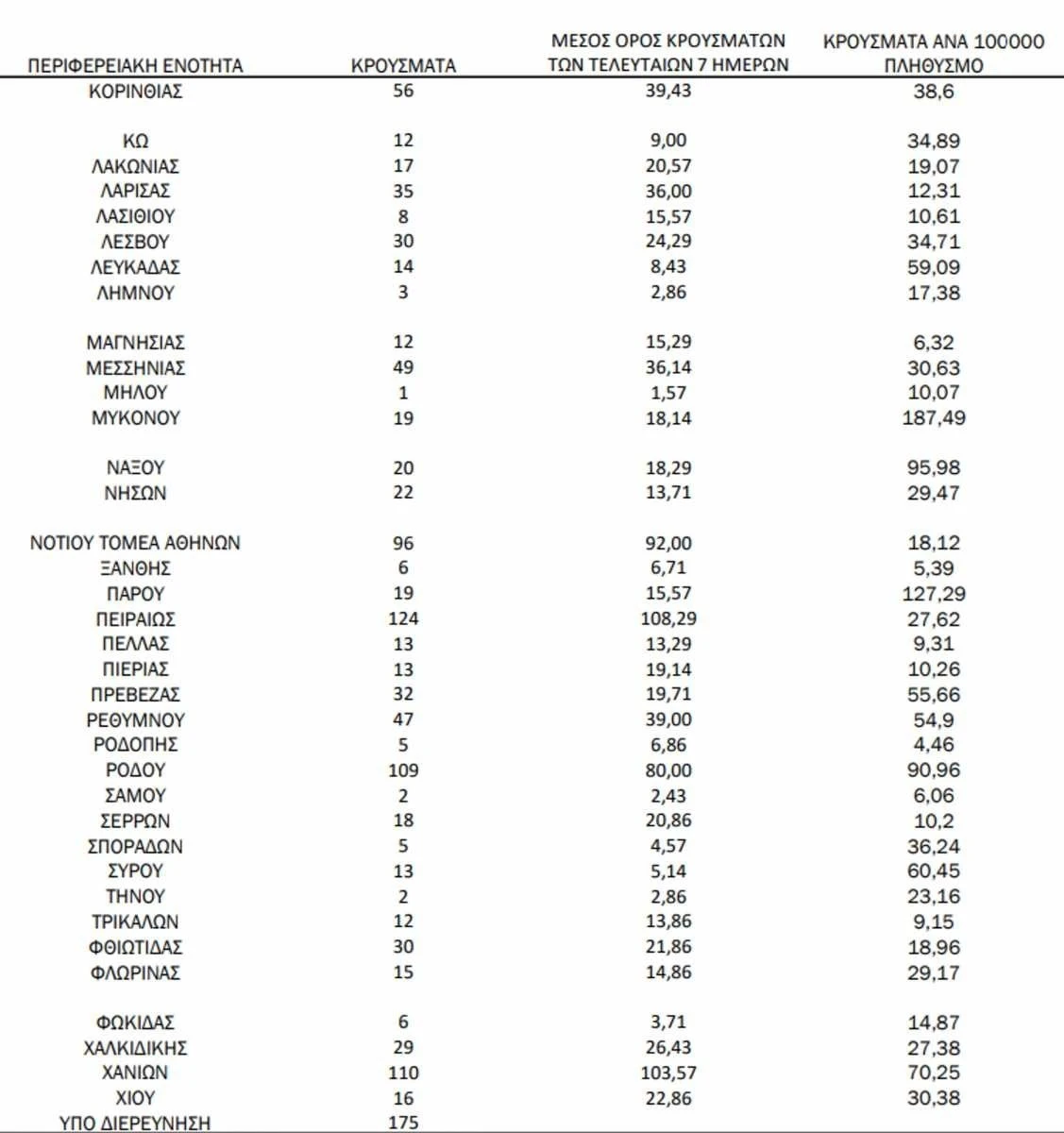 | ΠΕΡΙΦΕΡΕΙΑΚΗ ΕΝΟΤΗΤΑ | ΚΡΟΥΣΜΑΤΑ | ΜΕΣΟΣ ΟΡΟΣ ΚΡΟΥΣΜΑΤΩΝ ΤΩΝ ΤΕΛΕΥΤΑΙΩΝ 7 ΗΜΕΡΩΝ | ΚΡΟΥΣΜΑΤΑ ΑΝΑ 100000 ΠΛΗΘΥΣΜΟ |
|---|---|---|---|
| ΚΟΡΙΝΘΙΑΣ | 56 | 39,43 | 38,6 |
| ΚΩ | 12 | 9,00 | 34,89 |
| ΛΑΚΩΝΙΑΣ | 17 | 20,57 | 19,07 |
| ΛΑΡΙΣΑΣ | 35 | 36,00 | 12,31 |
| ΛΑΣΙΘΙΟΥ | 8 | 15,57 | 10,61 |
| ΛΕΣΒΟΥ | 30 | 24,29 | 34,71 |
| ΛΕΥΚΑΔΑΣ | 14 | 8,43 | 59,09 |
| ΛΗΜΝΟΥ | 3 | 2,86 | 17,38 |
| ΜΑΓΝΗΣΙΑΣ | 12 | 15,29 | 6,32 |
| ΜΕΣΣΗΝΙΑΣ | 49 | 36,14 | 30,63 |
| ΜΗΛΟΥ | 1 | 1,57 | 10,07 |
| ΜΥΚΟΝΟΥ | 19 | 18,14 | 187,49 |
| ΝΑΞΟΥ | 20 | 18,29 | 95,98 |
| ΝΗΣΩΝ | 22 | 13,71 | 29,47 |
| ΝΟΤΙΟΥ ΤΟΜΕΑ ΑΘΗΝΩΝ | 96 | 92,00 | 18,12 |
| ΞΑΝΘΗΣ | 6 | 6,71 | 5,39 |
| ΠΑΡΟΥ | 19 | 15,57 | 127,29 |
| ΠΕΙΡΑΙΩΣ | 124 | 108,29 | 27,62 |
| ΠΕΛΛΑΣ | 13 | 13,29 | 9,31 |
| ΠΙΕΡΙΑΣ | 13 | 19,14 | 10,26 |
| ΠΡΕΒΕΖΑΣ | 32 | 19,71 | 55,66 |
| ΡΕΘΥΜΝΟΥ | 47 | 39,00 | 54,9 |
| ΡΟΔΟΠΗΣ | 5 | 6,86 | 4,46 |
| ΡΟΔΟΥ | 109 | 80,00 | 90,96 |
| ΣΑΜΟΥ | 2 | 2,43 | 6,06 |
| ΣΕΡΡΩΝ | 18 | 20,86 | 10,2 |
| ΣΠΟΡΑΔΩΝ | 5 | 4,57 | 36,24 |
| ΣΥΡΟΥ | 13 | 5,14 | 60,45 |
| ΤΗΝΟΥ | 2 | 2,86 | 23,16 |
| ΤΡΙΚΑΛΩΝ | 12 | 13,86 | 9,15 |
| ΦΘΙΩΤΙΔΑΣ | 30 | 21,86 | 18,96 |
| ΦΛΩΡΙΝΑΣ | 15 | 14,86 | 29,17 |
| ΦΩΚΙΔΑΣ | 6 | 3,71 | 14,87 |
| ΧΑΛΚΙΔΙΚΗΣ | 29 | 26,43 | 27,38 |
| ΧΑΝΙΩΝ | 110 | 103,57 | 70,25 |
| ΧΙΟΥ | 16 | 22,86 | 30,38 |
| ΥΠΟ ΔΙΕΡΕΥΝΗΣΗ | 175 | | |